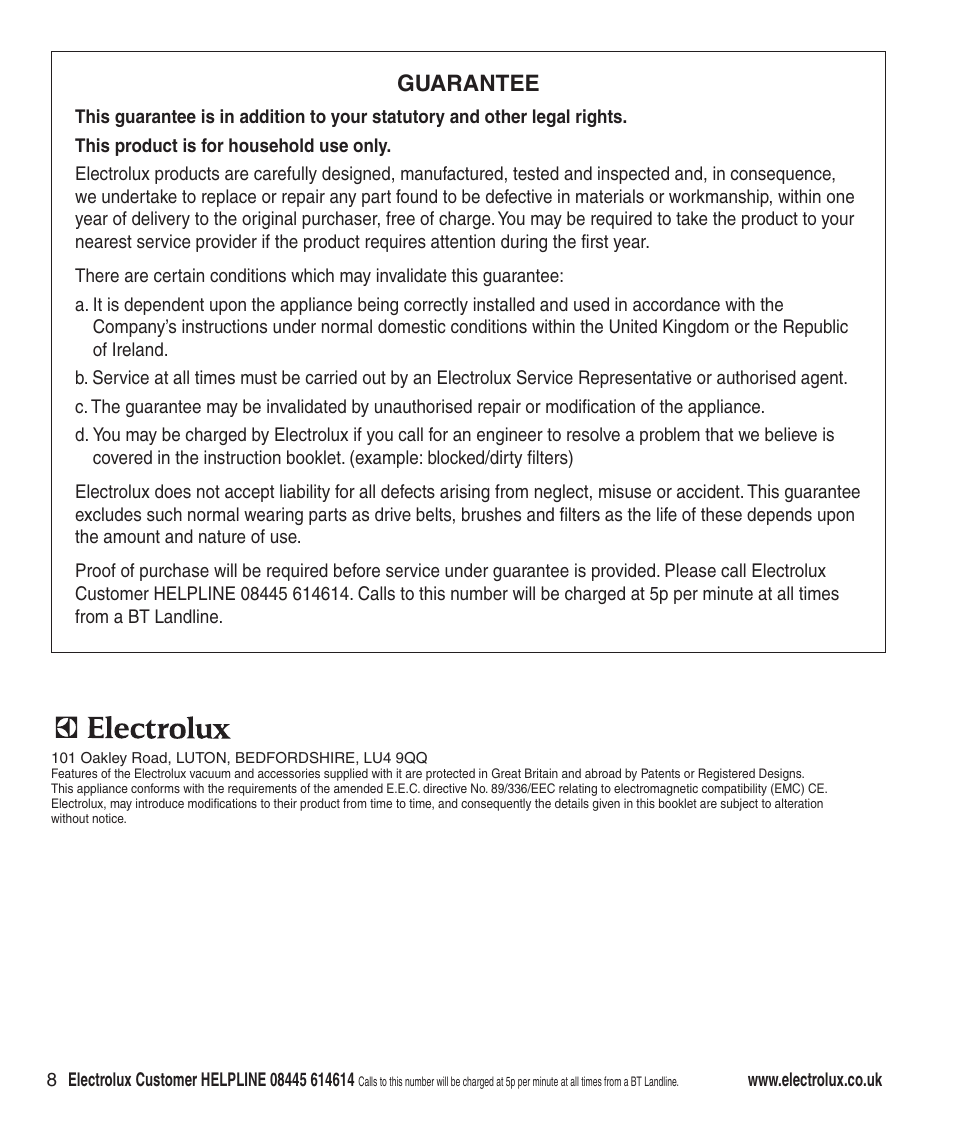 GUARANTEE

This guarantee is in addition to your statutory and other legal rights.

This product is for household use only.

Electrolux products are carefully designed, manufactured, tested and inspected and, in consequence, we undertake to replace or repair any part found to be defective in materials or workmanship, within one year of delivery to the original purchaser, free of charge. You may be required to take the product to your nearest service provider if the product requires attention during the first year.

There are certain conditions which may invalidate this guarantee:

a. It is dependent upon the appliance being correctly installed and used in accordance with the Company's instructions under normal domestic conditions within the United Kingdom or the Republic of Ireland.

b. Service at all times must be carried out by an Electrolux Service Representative or authorised agent.

c. The guarantee may be invalidated by unauthorised repair or modification of the appliance.

d. You may be charged by Electrolux if you call for an engineer to resolve a problem that we believe is covered in the instruction booklet. (example: blocked/dirty filters)

Electrolux does not accept liability for all defects arising from neglect, misuse or accident. This guarantee excludes such normal wearing parts as drive belts, brushes and filters as the life of these depends upon the amount and nature of use.

Proof of purchase will be required before service under guarantee is provided. Please call Electrolux Customer HELPLINE 08445 614614. Calls to this number will be charged at 5p per minute at all times from a BT Landline.

Electrolux

101 Oakley Road, LUTON, BEDFORDSHIRE, LU4 9QQ
Features of the Electrolux vacuum and accessories supplied with it are protected in Great Britain and abroad by Patents or Registered Designs.
This appliance conforms with the requirements of the amended E.E.C. directive No. 89/336/EEC relating to electromagnetic compatibility (EMC) CE.
Electrolux, may introduce modifications to their product from time to time, and consequently the details given in this booklet are subject to alteration without notice.

8 Electrolux Customer HELPLINE 08445 614614 Calls to this number will be charged at 5p per minute at all times from a BT Landline. www.electrolux.co.uk